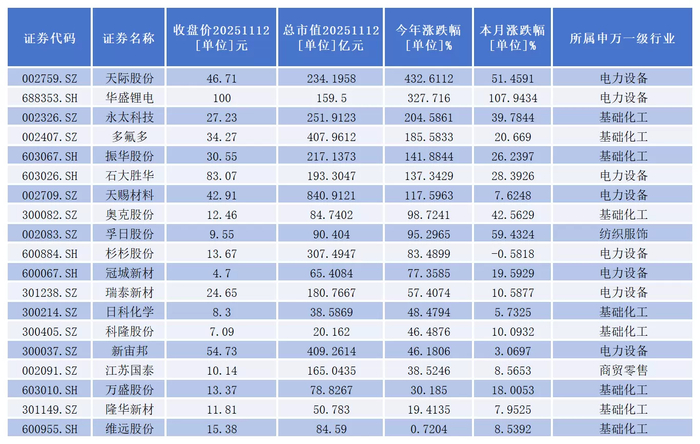 | 证券代码 | 证券名称 | 收盘价20251112 [单位]元 | 总市值20251112 [单位]亿元 | 今年涨跌幅 [单位]% | 本月涨跌幅 [单位]% | 所属申万一级行业 |
|---|---|---|---|---|---|---|
| 002759.SZ | 天际股份 | 46.71 | 234.1958 | 432.6112 | 51.4591 | 电力设备 |
| 688353.SH | 华盛锂电 | 100 | 159.5 | 327.716 | 107.9434 | 电力设备 |
| 002326.SZ | 永太科技 | 27.23 | 251.9123 | 204.5861 | 39.7844 | 基础化工 |
| 002407.SZ | 多氟多 | 34.27 | 407.9612 | 185.5833 | 20.669 | 基础化工 |
| 603067.SH | 振华股份 | 30.55 | 217.1373 | 141.8844 | 26.2397 | 基础化工 |
| 603026.SH | 石大胜华 | 83.07 | 193.3047 | 137.3429 | 28.3926 | 电力设备 |
| 002709.SZ | 天赐材料 | 42.91 | 840.9121 | 117.5963 | 7.6248 | 电力设备 |
| 300082.SZ | 奥克股份 | 12.46 | 84.7402 | 98.7241 | 42.5629 | 基础化工 |
| 002083.SZ | 孚日股份 | 9.55 | 90.404 | 95.2965 | 59.4324 | 纺织服饰 |
| 600884.SH | 杉杉股份 | 13.67 | 307.4947 | 83.4899 | -0.5818 | 电力设备 |
| 600067.SH | 冠城新材 | 4.7 | 65.4084 | 77.3585 | 19.5929 | 电力设备 |
| 301238.SZ | 瑞泰新材 | 24.65 | 180.7667 | 57.4074 | 10.5877 | 电力设备 |
| 300214.SZ | 日科化学 | 8.3 | 38.5869 | 48.4794 | 5.7325 | 基础化工 |
| 300405.SZ | 科隆股份 | 7.09 | 20.162 | 46.4876 | 10.0932 | 基础化工 |
| 300037.SZ | 新宙邦 | 54.73 | 409.2614 | 46.1806 | 3.0697 | 电力设备 |
| 002091.SZ | 江苏国泰 | 10.14 | 165.0435 | 38.5246 | 8.5653 | 商贸零售 |
| 603010.SH | 万盛股份 | 13.37 | 78.8267 | 30.185 | 18.0053 | 基础化工 |
| 301149.SZ | 隆华新材 | 11.81 | 50.783 | 19.4135 | 7.9525 | 基础化工 |
| 600955.SH | 维远股份 | 15.38 | 84.59 | 0.7204 | 8.5392 | 基础化工 |